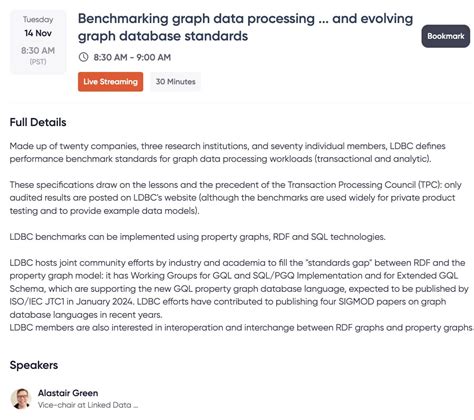 Tuesday
14 Nov
8:30 AM
(PST)

Benchmarking graph data processing ... and evolving graph database standards

Bookmark

8:30 AM - 9:00 AM

Live Streaming
30 Minutes

Full Details

Made up of twenty companies, three research institutions, and seventy individual members, LDBC defines performance benchmark standards for graph data processing workloads (transactional and analytic).

These specifications draw on the lessons and the precedent of the Transaction Processing Council (TPC): only audited results are posted on LDBC's website (although the benchmarks are used widely for private product testing and to provide example data models).

LDBC benchmarks can be implemented using property graphs, RDF and SQL technologies.

LDBC hosts joint community efforts by industry and academia to fill the "standards gap" between RDF and the property graph model: it has Working Groups for GQL and SQL/PGQ Implementation and for Extended GQL Schema, which are supporting the new GQL property graph database language, expected to be published by ISO/IEC JTC1 in January 2024. LDBC efforts have contributed to publishing four SIGMOD papers on graph database languages in recent years.
LDBC members are also interested in interoperation and interchange between RDF graphs and property graphs.

Speakers

Alastair Green
Vice-chair at Linked Data ...